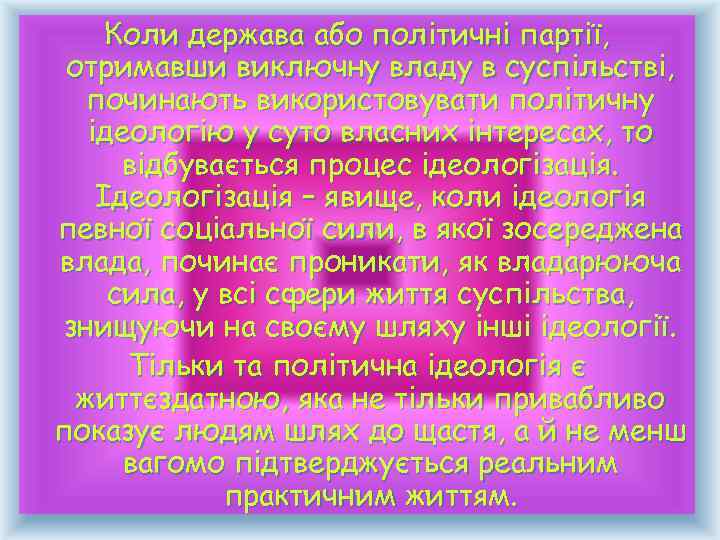 Коли держава або політичні партії, отримавши виключну владу в суспільстві, починають використовувати політичну ідеологію у суто власних інтересах, то відбувається процес ідеологізація. Ідеологізація – явище, коли ідеологія певної соціальної сили, в якої зосереджена влада, починає проникати, як владарююча сила, у всі сфери життя суспільства, знищуючи на своєму шляху інші ідеології.

Тільки та політична ідеологія є життєздатною, яка не тільки привабливо показує людям шлях до щастя, а й не менш вагомо підтверджується реальним практичним життям.